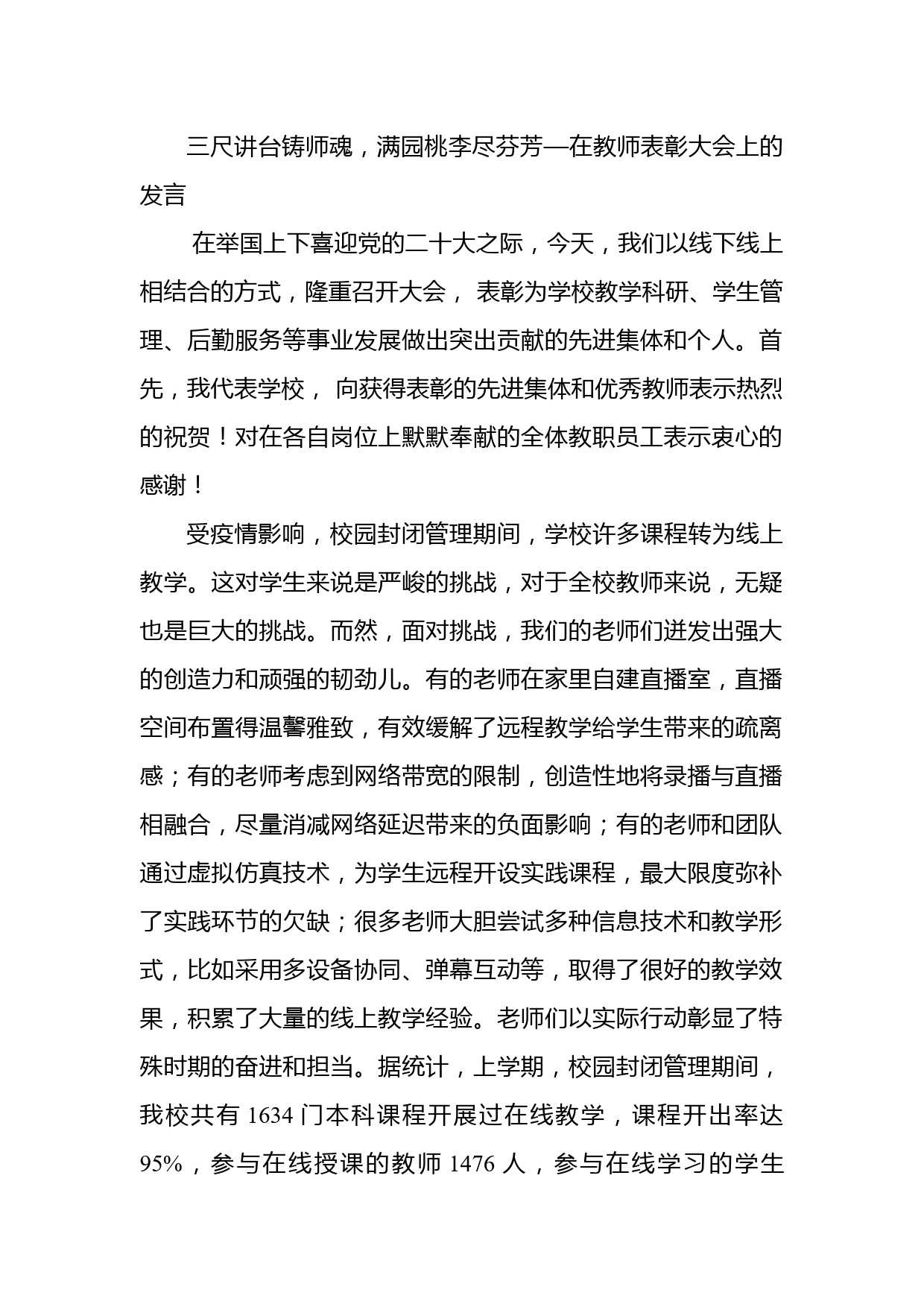 三尺讲台铸师魂，满园桃李尽芬芳—在教师表彰大会上的发言

在举国上下喜迎党的二十大之际，今天，我们以线下线上相结合的方式，隆重召开大会， 表彰为学校教学科研、学生管理、后勤服务等事业发展做出突出贡献的先进集体和个人。首先，我代表学校， 向获得表彰的先进集体和优秀教师表示热烈的祝贺！对在各自岗位上默默奉献的全体教职员工表示衷心的感谢！

受疫情影响，校园封闭管理期间，学校许多课程转为线上教学。这对学生来说是严峻的挑战，对于全校教师来说，无疑也是巨大的挑战。而然，面对挑战，我们的老师们迸发出强大的创造力和顽强的韧劲儿。有的老师在家里自建直播室，直播空间布置得温馨雅致，有效缓解了远程教学给学生带来的疏离感；有的老师考虑到网络带宽的限制，创造性地将录播与直播相融合，尽量消减网络延迟带来的负面影响；有的老师和团队通过虚拟仿真技术，为学生远程开设实践课程，最大限度弥补了实践环节的欠缺；很多老师大胆尝试多种信息技术和教学形式，比如采用多设备协同、弹幕互动等，取得了很好的教学效果，积累了大量的线上教学经验。老师们以实际行动彰显了特殊时期的奋进和担当。据统计，上学期，校园封闭管理期间，我校共有 1634 门本科课程开展过在线教学，课程开出率达 95%，参与在线授课的教师 1476 人，参与在线学习的学生